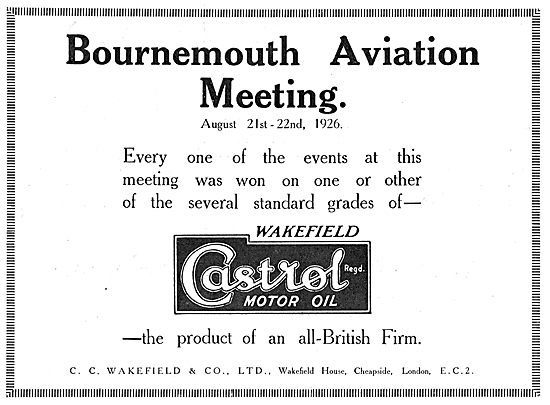 Bournemouth Aviation Meeting.

August 21st - 22nd, 1926.

Every one of the events at this meeting was won on one or other of the several standard grades of—

WAKEFIELD

Castrol Regd.

MOTOR OIL

—the product of an all-British Firm.

C. C. WAKEFIELD & CO., LTD., Wakefield House, Cheapside, London, E.C.2.